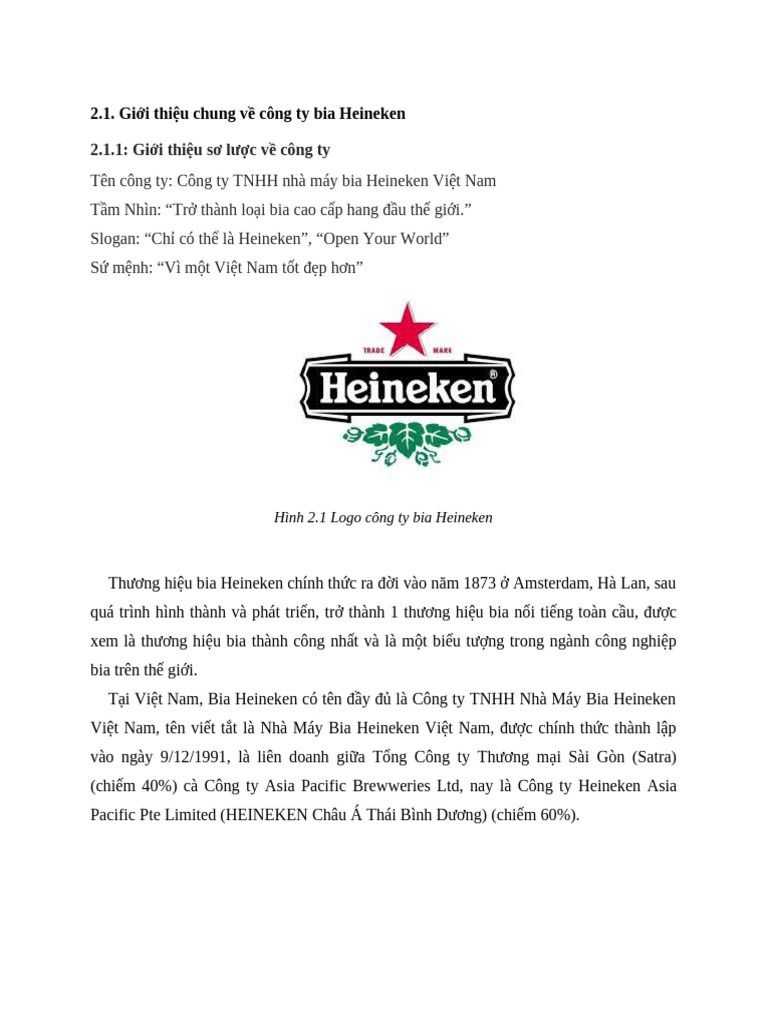 2.1. Giới thiệu chung về công ty bia Heineken

2.1.1: Giới thiệu sơ lược về công ty

Tên công ty: Công ty TNHH nhà máy bia Heineken Việt Nam

Tầm Nhìn: “Trở thành loại bia cao cấp hang đầu thế giới.”

Slogan: “Chỉ có thể là Heineken”, “Open Your World”

Sứ mệnh: “Vì một Việt Nam tốt đẹp hơn”

TRADE MARK

Heineken®

Hình 2.1 Logo công ty bia Heineken

Thương hiệu bia Heineken chính thức ra đời vào năm 1873 ở Amsterdam, Hà Lan, sau quá trình hình thành và phát triển, trở thành 1 thương hiệu bia nổi tiếng toàn cầu, được xem là thương hiệu bia thành công nhất và là một biểu tượng trong ngành công nghiệp bia trên thế giới.

Tại Việt Nam, Bia Heineken có tên đầy đủ là Công ty TNHH Nhà Máy Bia Heineken Việt Nam, tên viết tắt là Nhà Máy Bia Heineken Việt Nam, được chính thức thành lập vào ngày 9/12/1991, là liên doanh giữa Tổng Công ty Thương mại Sài Gòn (Satra) (chiếm 40%) cà Công ty Asia Pacific Brewweries Ltd, nay là Công ty Heineken Asia Pacific Pte Limited (HEINEKEN Châu Á Thái Bình Dương) (chiếm 60%).